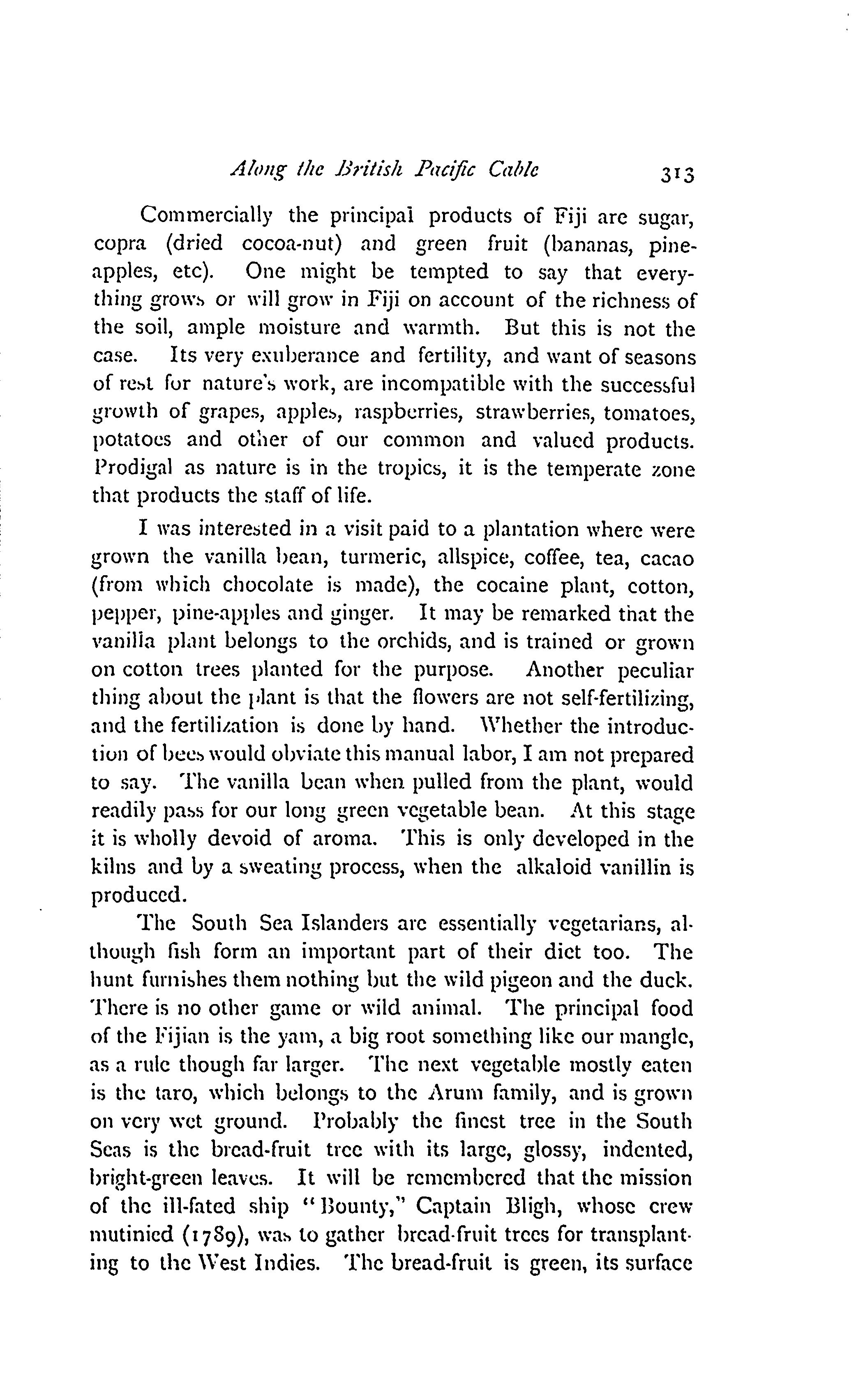 Along the British Pacific Cable 313

Commercially the principal products of Fiji are sugar, copra (dried cocoa-nut) and green fruit (bananas, pineapples, etc). One might be tempted to say that everything grows or will grow in Fiji on account of the richness of the soil, ample moisture and warmth. But this is not the case. Its very exuberance and fertility, and want of seasons of rest for nature's work, are incompatible with the successful growth of grapes, apples, raspberries, strawberries, tomatoes, potatoes and other of our common and valued products. Prodigal as nature is in the tropics, it is the temperate zone that products the staff of life.

I was interested in a visit paid to a plantation where were grown the vanilla bean, turmeric, allspice, coffee, tea, cacao (from which chocolate is made), the cocaine plant, cotton, pepper, pine-apples and ginger. It may be remarked that the vanilla plant belongs to the orchids, and is trained or grown on cotton trees planted for the purpose. Another peculiar thing about the plant is that the flowers are not self-fertilizing, and the fertilization is done by hand. Whether the introduction of bees would obviate this manual labor, I am not prepared to say. The vanilla bean when pulled from the plant, would readily pass for our long green vegetable bean. At this stage it is wholly devoid of aroma. This is only developed in the kilns and by a sweating process, when the alkaloid vanillin is produced.

The South Sea Islanders are essentially vegetarians, although fish form an important part of their diet too. The hunt furnishes them nothing but the wild pigeon and the duck. There is no other game or wild animal. The principal food of the Fijian is the yam, a big root something like our mangle, as a rule though far larger. The next vegetable mostly eaten is the taro, which belongs to the Arum family, and is grown on very wet ground. Probably the finest tree in the South Seas is the bread-fruit tree with its large, glossy, indented, bright-green leaves. It will be remembered that the mission of the ill-fated ship "Bounty," Captain Bligh, whose crew mutinied (1789), was to gather bread-fruit trees for transplanting to the West Indies. The bread-fruit is green, its surface